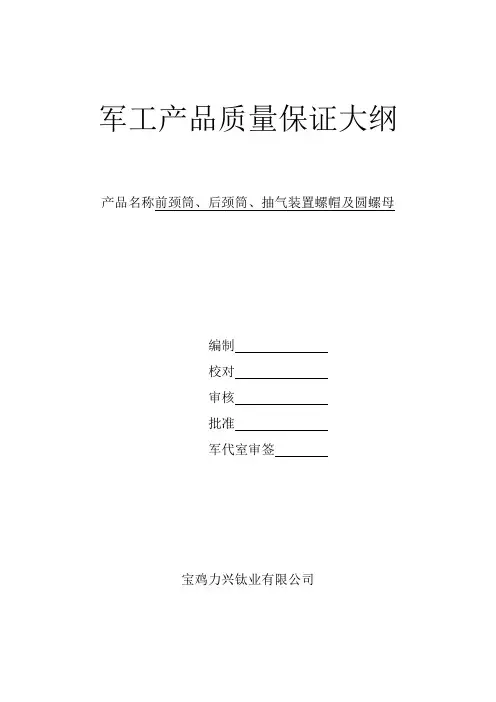 军工产品质量保证大纲

产品名称前颈筒、后颈筒、抽气装置螺帽及圆螺母

编制

校对

审核

批准

军代室审签

宝鸡力兴钛业有限公司